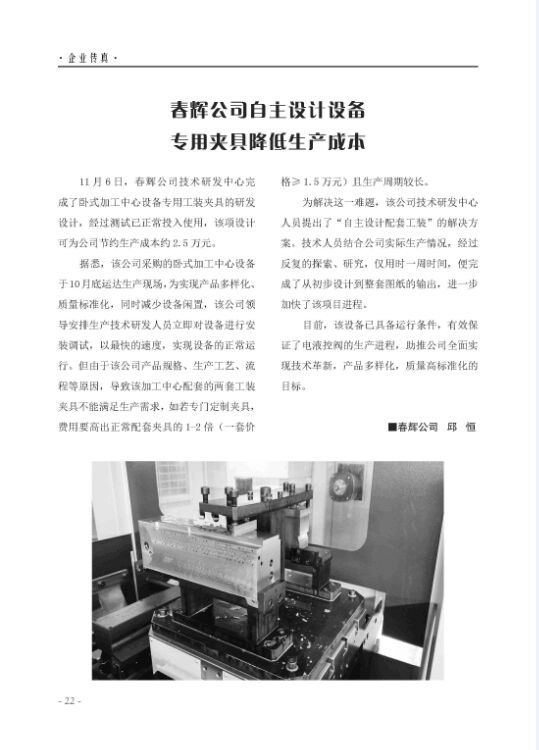 · 企业传真 ·

春辉公司自主设计设备
专用夹具降低生产成本

11月6日，春辉公司技术研发中心完成了卧式加工中心设备专用工装夹具的研发设计，经过测试已正常投入使用，该项设计可为公司节约生产成本约2.5万元。

据悉，该公司采购的卧式加工中心设备于10月底运达生产现场，为实现产品多样化、质量标准化，同时减少设备闲置，该公司领导安排生产技术研发人员立即对设备进行安装调试，以最快的速度，实现设备的正常运行。但由于该公司产品规格、生产工艺、流程等原因，导致该加工中心配套的两套工装夹具不能满足生产需求，如若专门定制夹具，费用要高出正常配套夹具的1-2倍（一套价格≥1.5万元）且生产周期较长。

为解决这一难题，该公司技术研发中心人员提出了“自主设计配套工装”的解决方案。技术人员结合公司实际生产情况，经过反复的探索、研究，仅用时一周时间，便完成了从初步设计到整套图纸的输出，进一步加快了该项目进程。

目前，该设备已具备运行条件，有效保证了电液控阀的生产进程，助推公司全面实现技术革新，产品多样化，质量高标准化的目标。

■春辉公司 邱 恒

- 22 -